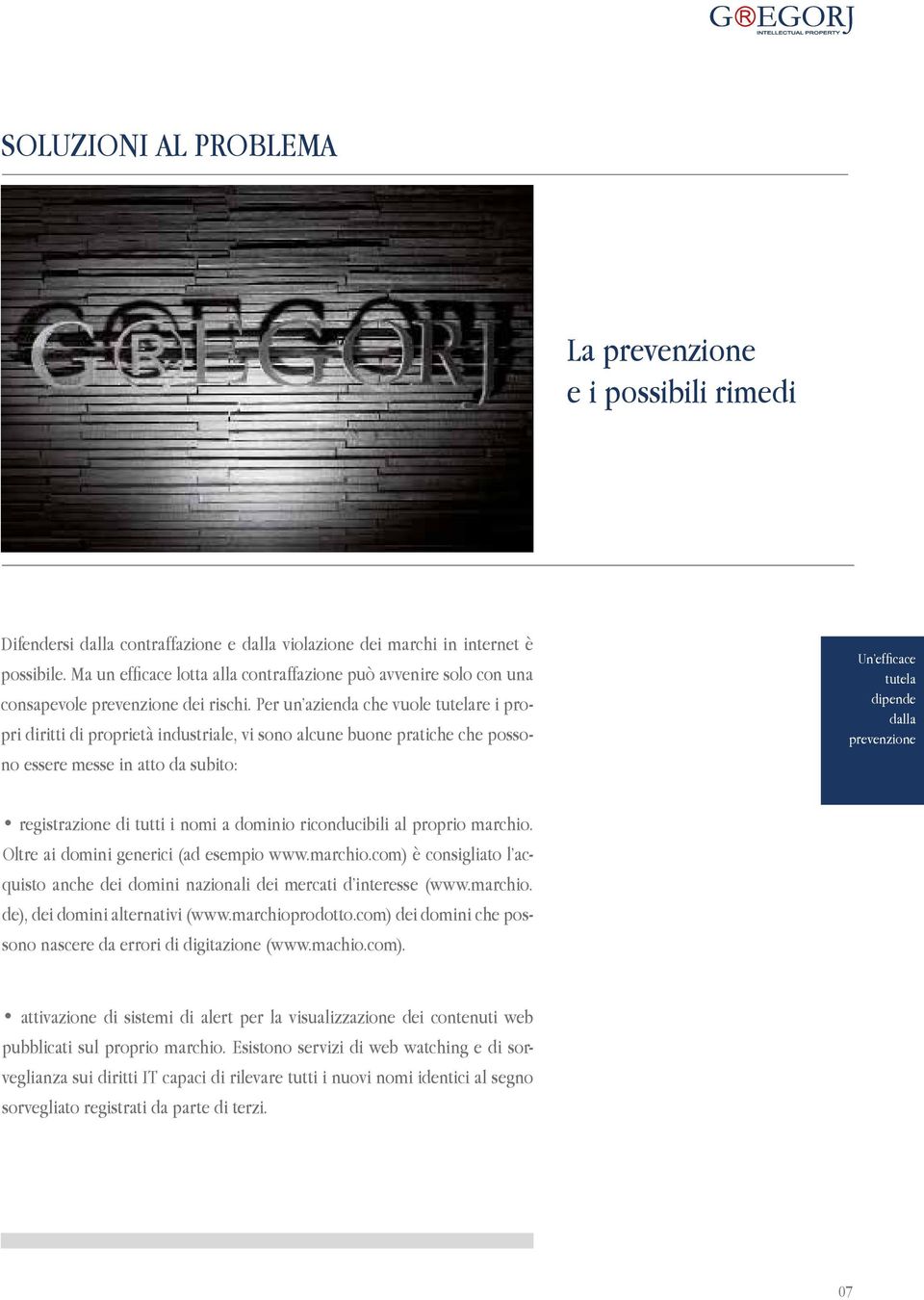 G®EGORJ
INTELLECTUAL PROPERTY

SOLUZIONI AL PROBLEMA

G®EGORJ

La prevenzione e i possibili rimedi

Difendersi dalla contraffazione e dalla violazione dei marchi in internet è possibile. Ma un efficace lotta alla contraffazione può avvenire solo con una consapevole prevenzione dei rischi. Per un'azienda che vuole tutelare i propri diritti di proprietà industriale, vi sono alcune buone pratiche che possono essere messe in atto da subito:

Un'efficace tutela dipende dalla prevenzione

• registrazione di tutti i nomi a dominio riconducibili al proprio marchio. Oltre ai domini generici (ad esempio www.marchio.com) è consigliato l'acquisto anche dei domini nazionali dei mercati d'interesse (www.marchio.de), dei domini alternativi (www.marchioprodotto.com) dei domini che possono nascere da errori di digitazione (www.machio.com).

• attivazione di sistemi di alert per la visualizzazione dei contenuti web pubblicati sul proprio marchio. Esistono servizi di web watching e di sorveglianza sui diritti IT capaci di rilevare tutti i nuovi nomi identici al segno sorvegliato registrati da parte di terzi.

07